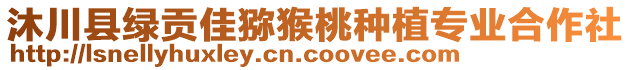 沐川县绿贡佳猕猴桃种植专业合作社
http://lsnellyhuxley.cn.coovee.com